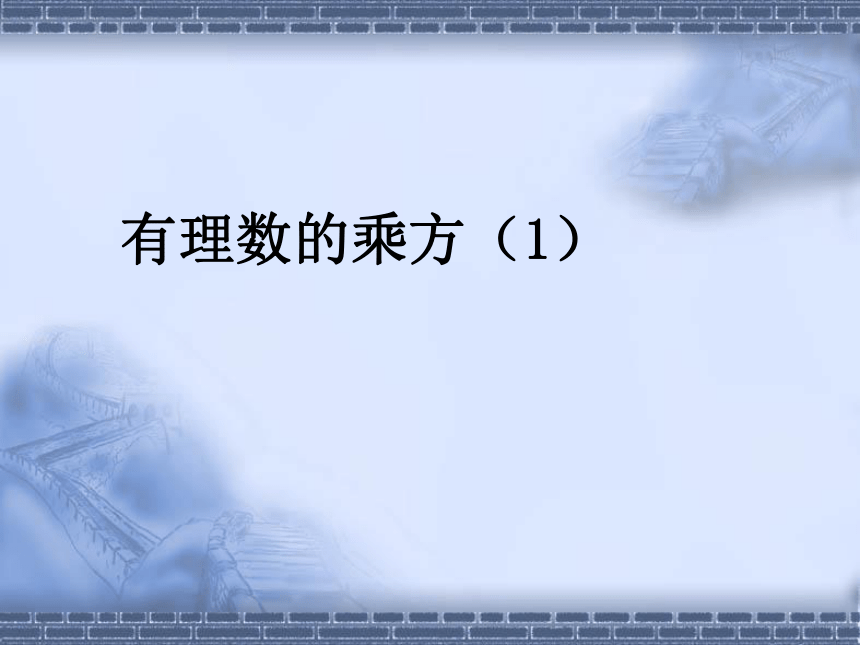 有理数的乘方（1）